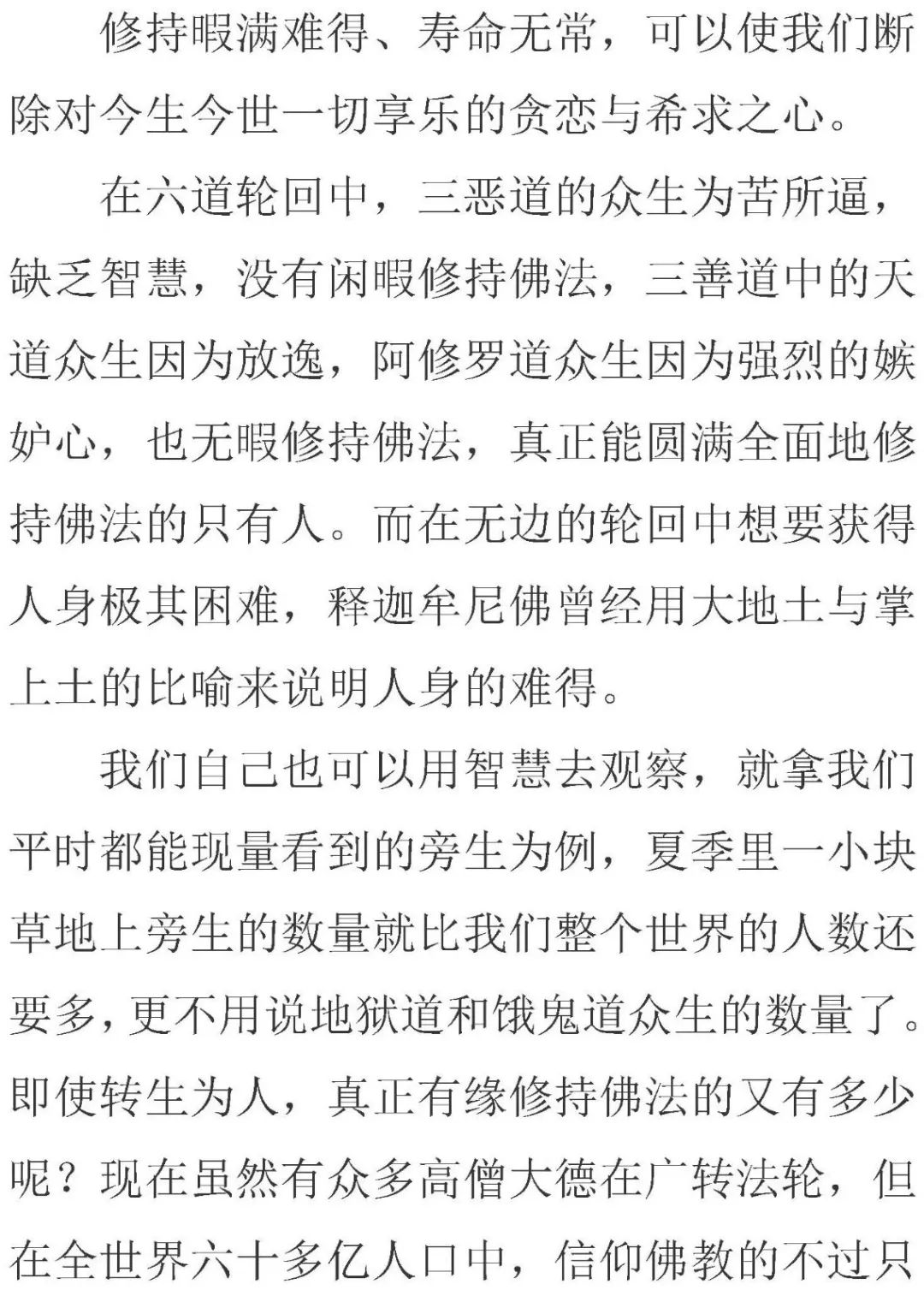 修持暇满难得、寿命无常，可以使我们断除对今生今世一切享乐的贪恋与希求之心。

在六道轮回中，三恶道的众生为苦所逼，缺乏智慧，没有闲暇修持佛法，三善道中的天道众生因为放逸，阿修罗道众生因为强烈的嫉妒心，也无暇修持佛法，真正能圆满全面地修持佛法的只有人。而在无边的轮回中想要获得人身极其困难，释迦牟尼佛曾经用大地土与掌上土的比喻来说明人身的难得。

我们自己也可以用智慧去观察，就拿我们平时都能现量看到的旁生为例，夏季里一小块草地上旁生的数量就比我们整个世界的人数还要多，更不用说地狱道和饿鬼道众生的数量了。即使转生为人，真正有缘修持佛法的又有多少呢？现在虽然有众多高僧大德在广转法轮，但在全世界六十多亿人口中，信仰佛教的不过只